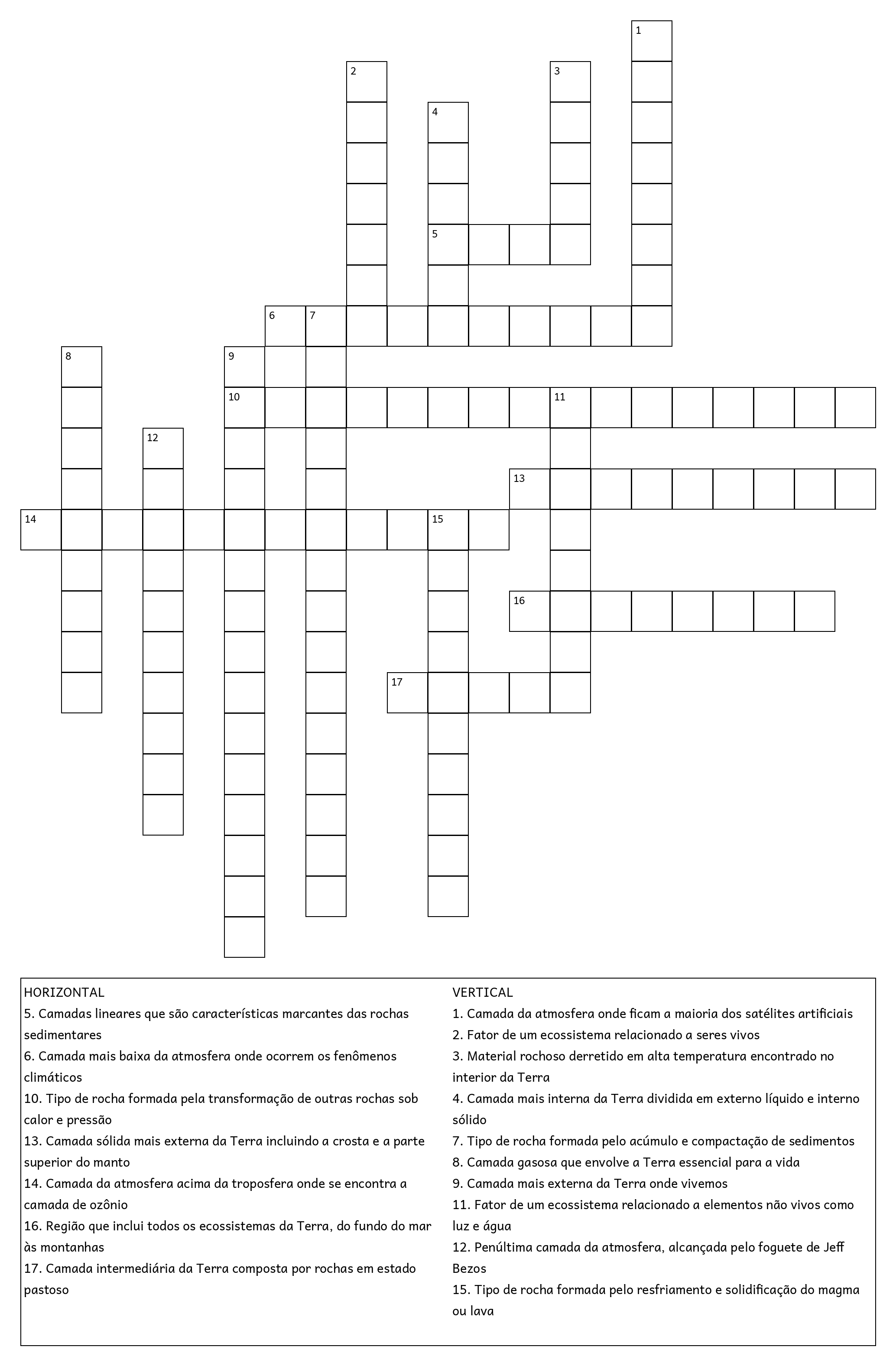 1
2
3
4
5
6
7
8
9
10
11
12
13
14
15
16
17

HORIZONTAL
5. Camadas lineares que são características marcantes das rochas sedimentares
6. Camada mais baixa da atmosfera onde ocorrem os fenômenos climáticos
10. Tipo de rocha formada pela transformação de outras rochas sob calor e pressão
13. Camada sólida mais externa da Terra incluindo a crosta e a parte superior do manto
14. Camada da atmosfera acima da troposfera onde se encontra a camada de ozônio
16. Região que inclui todos os ecossistemas da Terra, do fundo do mar às montanhas
17. Camada intermediária da Terra composta por rochas em estado pastoso

VERTICAL
1. Camada da atmosfera onde ficam a maioria dos satélites artificiais
2. Fator de um ecossistema relacionado a seres vivos
3. Material rochoso derretido em alta temperatura encontrado no interior da Terra
4. Camada mais interna da Terra dividida em externo líquido e interno sólido
7. Tipo de rocha formada pelo acúmulo e compactação de sedimentos
8. Camada gasosa que envolve a Terra essencial para a vida
9. Camada mais externa da Terra onde vivemos
11. Fator de um ecossistema relacionado a elementos não vivos como luz e água
12. Penúltima camada da atmosfera, alcançada pelo foguete de Jeff Bezos
15. Tipo de rocha formada pelo resfriamento e solidificação do magma ou lava